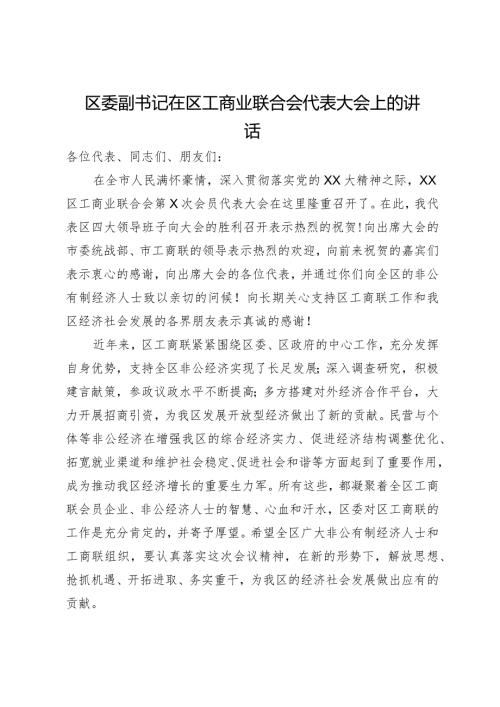 区委副书记在区工商业联合会代表大会上的讲话

各位代表、同志们、朋友们：

在全市人民满怀豪情，深入贯彻落实党的XX大精神之际，XX区工商业联合会第X次会员代表大会在这里隆重召开了。在此，我代表区四大领导班子向大会的胜利召开表示热烈的祝贺！向出席大会的市委统战部、市工商联的领导表示热烈的欢迎，向前来祝贺的嘉宾们表示衷心的感谢，向出席大会的各位代表，并通过你们向全区的非公有制经济人士致以亲切的问候！向长期关心支持区工商联工作和我区经济社会发展的各界朋友表示真诚的感谢！

近年来，区工商联紧紧围绕区委、区政府的中心工作，充分发挥自身优势，支持全区非公经济实现了长足发展；深入调查研究，积极建言献策，参政议政水平不断提高；多方搭建对外经济合作平台，大力开展招商引资，为我区发展开放型经济做出了新的贡献。民营与个体等非公经济在增强我区的综合经济实力、促进经济结构调整优化、拓宽就业渠道和维护社会稳定、促进社会和谐等方面起到了重要作用，成为推动我区经济增长的重要生力军。所有这些，都凝聚着全区工商联会员企业、非公经济人士的智慧、心血和汗水，区委对区工商联的工作是充分肯定的，并寄予厚望。希望全区广大非公有制经济人士和工商联组织，要认真落实这次会议精神，在新的形势下，解放思想、抢抓机遇、开拓进取、务实重干，为我区的经济社会发展做出应有的贡献。